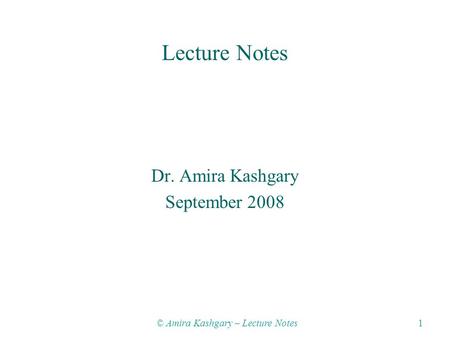 Lecture Notes

Dr. Amira Kashgary
September 2008

© Amira Kashgary – Lecture Notes

1